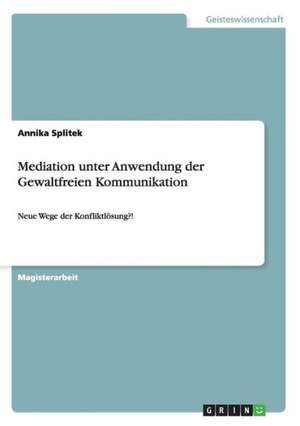 Geisteswissenschaft

Annika Splitek

Mediation unter Anwendung der Gewaltfreien Kommunikation

Neue Wege der Konfliktlösung?!

Magisterarbeit

GRIN